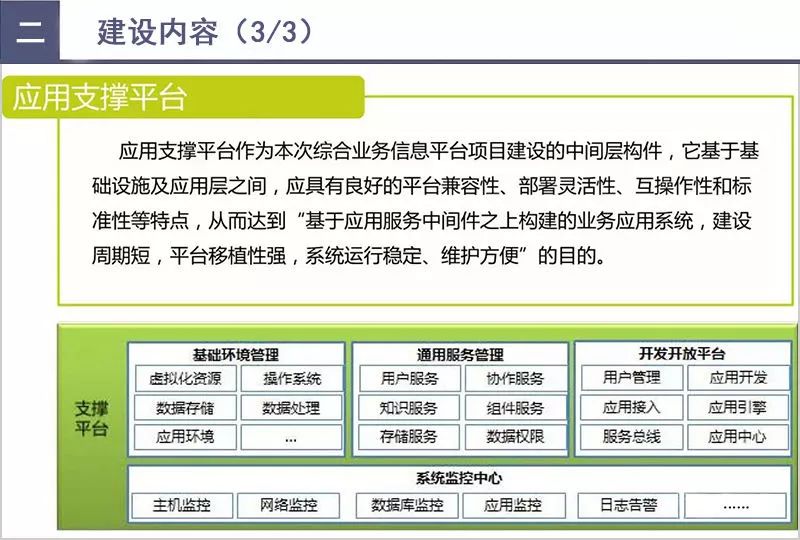 二　建设内容（3/3）

应用支撑平台

应用支撑平台作为本次综合业务信息平台项目建设的中间层构件，它基于基础设施及应用层之间，应具有良好的平台兼容性、部署灵活性、互操作性和标准性等特点，从而达到“基于应用服务中间件之上构建的业务应用系统，建设周期短，平台移植性强，系统运行稳定、维护方便”的目的。

支撑平台

基础环境管理
虚拟化资源　操作系统
数据存储　数据处理
应用环境　...

通用服务管理
用户服务　协作服务
知识服务　组件服务
存储服务　数据权限

开发开放平台
用户管理　应用开发
应用接入　应用引擎
服务总线　应用中心

系统监控中心
主机监控　网络监控　数据库监控　应用监控　日志告警　......